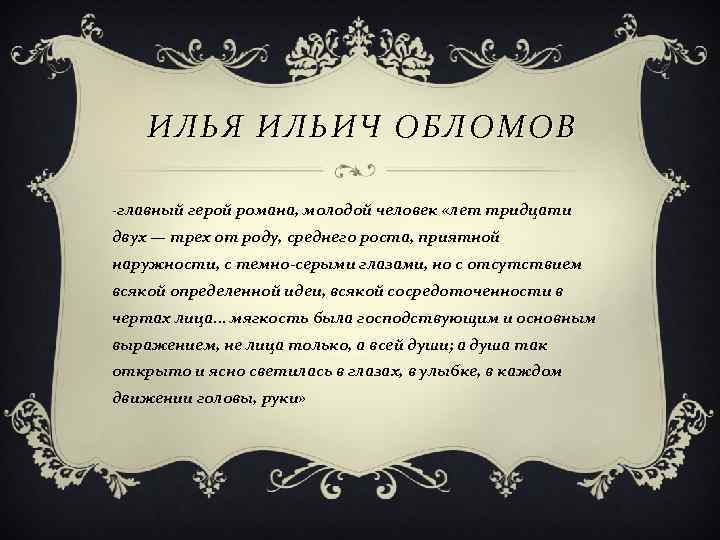 ИЛЬЯ ИЛЬИЧ ОБЛОМОВ

-главный герой романа, молодой человек «лет тридцати двух — трех от роду, среднего роста, приятной наружности, с темно-серыми глазами, но с отсутствием всякой определенной идеи, всякой сосредоточенности в чертах лица... мягкость была господствующим и основным выражением, не лица только, а всей души; а душа так открыто и ясно светилась в глазах, в улыбке, в каждом движении головы, руки»